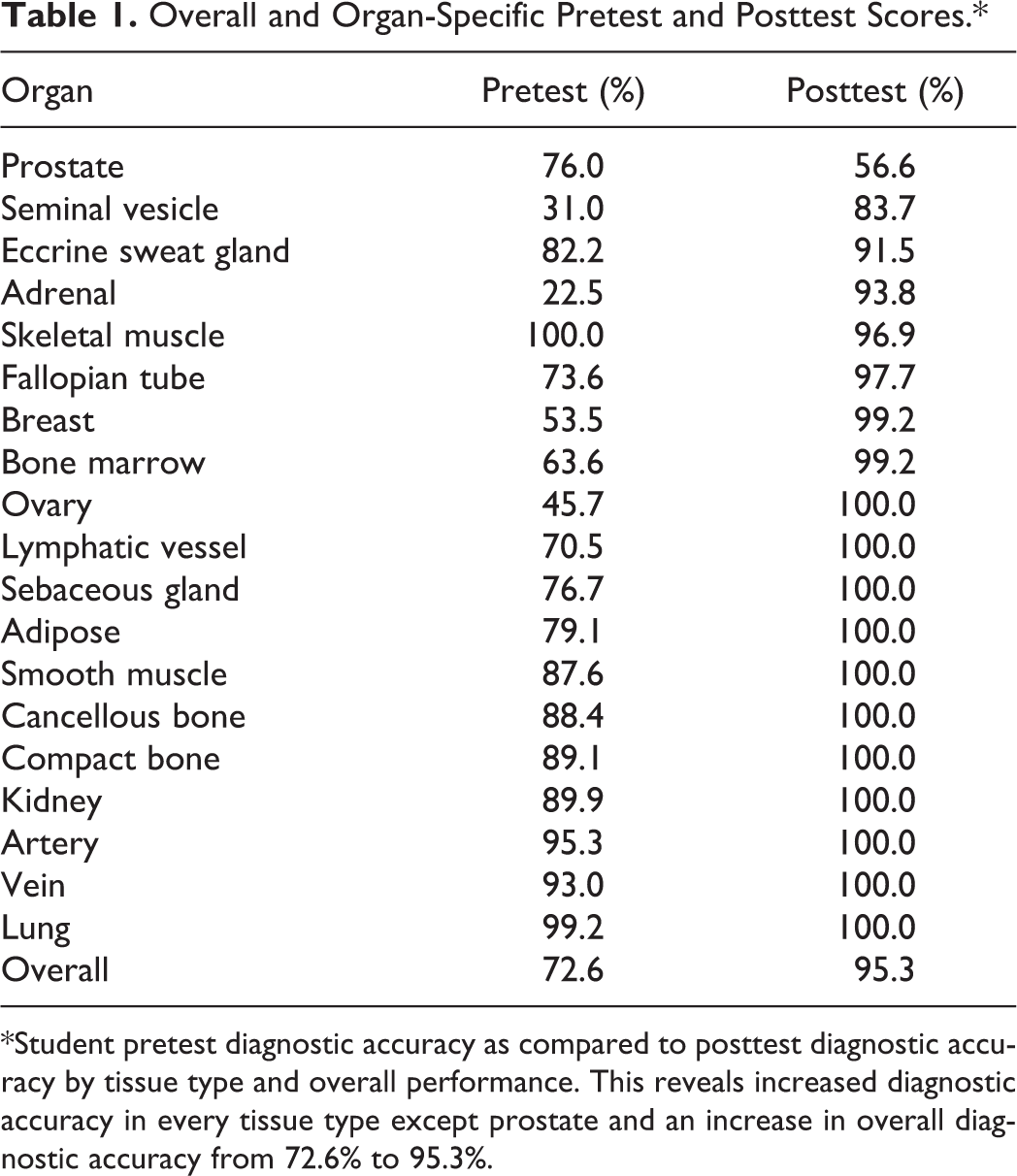 Table 1. Overall and Organ-Specific Pretest and Posttest Scores.*

| Organ | Pretest (%) | Posttest (%) |
|---|---|---|
| Prostate | 76.0 | 56.6 |
| Seminal vesicle | 31.0 | 83.7 |
| Eccrine sweat gland | 82.2 | 91.5 |
| Adrenal | 22.5 | 93.8 |
| Skeletal muscle | 100.0 | 96.9 |
| Fallopian tube | 73.6 | 97.7 |
| Breast | 53.5 | 99.2 |
| Bone marrow | 63.6 | 99.2 |
| Ovary | 45.7 | 100.0 |
| Lymphatic vessel | 70.5 | 100.0 |
| Sebaceous gland | 76.7 | 100.0 |
| Adipose | 79.1 | 100.0 |
| Smooth muscle | 87.6 | 100.0 |
| Cancellous bone | 88.4 | 100.0 |
| Compact bone | 89.1 | 100.0 |
| Kidney | 89.9 | 100.0 |
| Artery | 95.3 | 100.0 |
| Vein | 93.0 | 100.0 |
| Lung | 99.2 | 100.0 |
| Overall | 72.6 | 95.3 |

*Student pretest diagnostic accuracy as compared to posttest diagnostic accuracy by tissue type and overall performance. This reveals increased diagnostic accuracy in every tissue type except prostate and an increase in overall diagnostic accuracy from 72.6% to 95.3%.